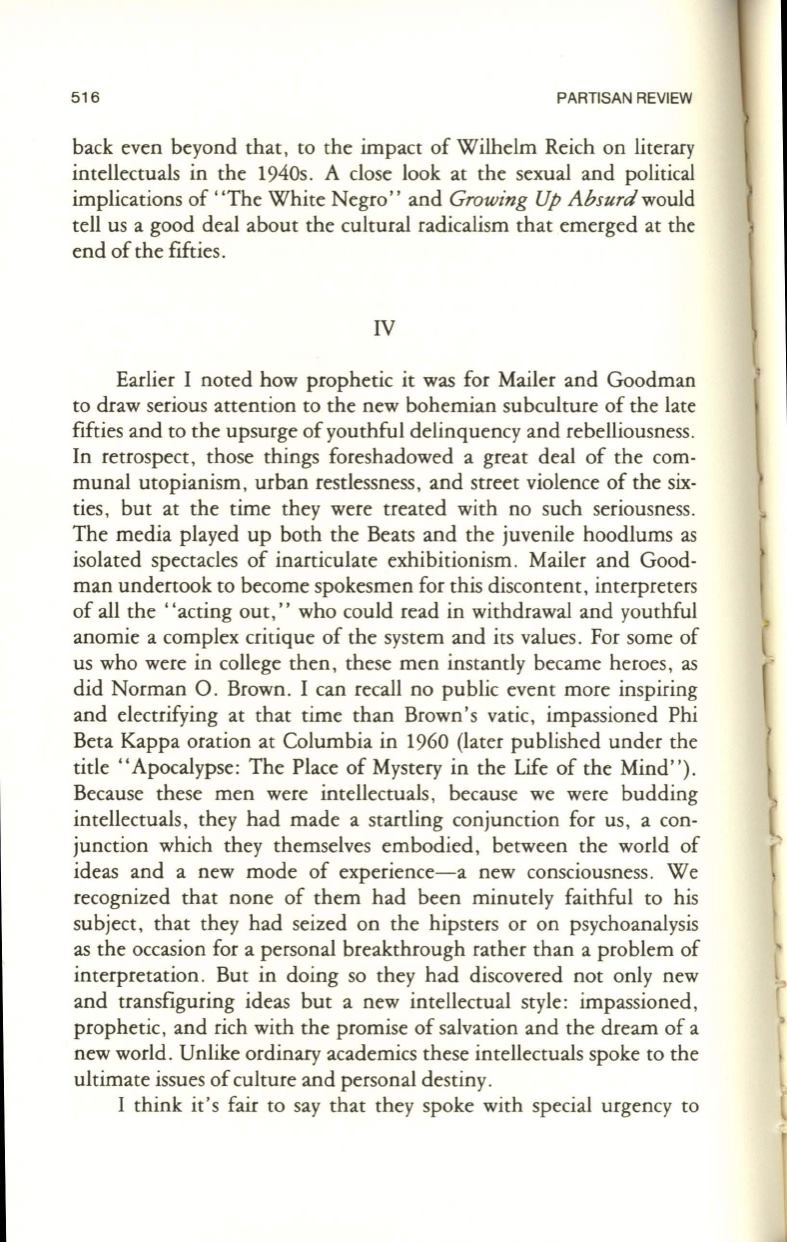 516

PARTISAN REVIEW

back even beyond that, to the impact of Wilhelm Reich on literary intellectuals in the 1940s. A close look at the sexual and political implications of "The White Negro" and Growing Up Absurd would tell us a good deal about the cultural radicalism that emerged at the end of the fifties.

IV

Earlier I noted how prophetic it was for Mailer and Goodman to draw serious attention to the new bohemian subculture of the late fifties and to the upsurge of youthful delinquency and rebelliousness. In retrospect, those things foreshadowed a great deal of the communal utopianism, urban restlessness, and street violence of the sixties, but at the time they were treated with no such seriousness. The media played up both the Beats and the juvenile hoodlums as isolated spectacles of inarticulate exhibitionism. Mailer and Goodman undertook to become spokesmen for this discontent, interpreters of all the "acting out," who could read in withdrawal and youthful anomie a complex critique of the system and its values. For some of us who were in college then, these men instantly became heroes, as did Norman O. Brown. I can recall no public event more inspiring and electrifying at that time than Brown's vatic, impassioned Phi Beta Kappa oration at Columbia in 1960 (later published under the title "Apocalypse: The Place of Mystery in the Life of the Mind"). Because these men were intellectuals, because we were budding intellectuals, they had made a startling conjunction for us, a conjunction which they themselves embodied, between the world of ideas and a new mode of experience—a new consciousness. We recognized that none of them had been minutely faithful to his subject, that they had seized on the hipsters or on psychoanalysis as the occasion for a personal breakthrough rather than a problem of interpretation. But in doing so they had discovered not only new and transfiguring ideas but a new intellectual style: impassioned, prophetic, and rich with the promise of salvation and the dream of a new world. Unlike ordinary academics these intellectuals spoke to the ultimate issues of culture and personal destiny.

I think it's fair to say that they spoke with special urgency to